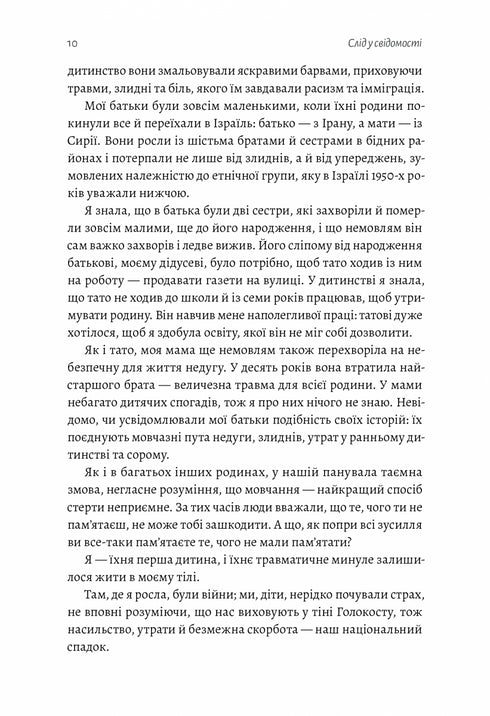 10

Слід у свідомості

дитинство вони змальовували яскравими барвами, приховуючи травми, злидні та біль, якого їм завдавали расизм та імміграція.

Мої батьки були зовсім маленькими, коли їхні родини покинули все й переїхали в Ізраїль: батько — з Ірану, а мати — із Сирії. Вони росли із шістьма братами й сестрами в бідних районах і потерпали не лише від злиднів, а й від упереджень, зумовлених належністю до етнічної групи, яку в Ізраїлі 1950-х років уважали нижчою.

Я знала, що в батька були дві сестри, які захворіли й померли зовсім малими, ще до його народження, і що немовлям він сам важко захворів і ледве вижив. Його сліпому від народження батькові, моєму дідусеві, було потрібно, щоб тато ходив із ним на роботу — продавати газети на вулиці. У дитинстві я знала, що тато не ходив до школи й із семи років працював, щоб утримувати родину. Він навчив мене наполегливої праці: татові дуже хотілося, щоб я здобула освіту, якої він не міг собі дозволити.

Як і тато, моя мама ще немовлям також перехворіла на небезпечну для життя недугу. У десять років вона втратила найстаршого брата — величезна травма для всієї родини. У мами небагато дитячих спогадів, тож я про них нічого не знаю. Невідомо, чи усвідомлювали мої батьки подібність своїх історій: їх поєднують мовчазні пута недуги, злиднів, утрат у ранньому дитинстві та сорому.

Як і в багатьох інших родинах, у нашій панувала таємна змова, негласне розуміння, що мовчання — найкращий спосіб стерти неприємне. За тих часів люди вважали, що те, чого ти не пам'ятаєш, не може тобі зашкодити. А що, як попри всі зусилля ви все-таки пам'ятаєте те, чого не мали пам'ятати?

Я — їхня перша дитина, і їхнє травматичне минуле залишилося жити в моєму тілі.

Там, де я росла, були війни; ми, діти, нерідко почували страх, не вповні розуміючи, що нас виховують у тіні Голокосту, тож насильство, утрати й безмежна скорбота — наш національний спадок.